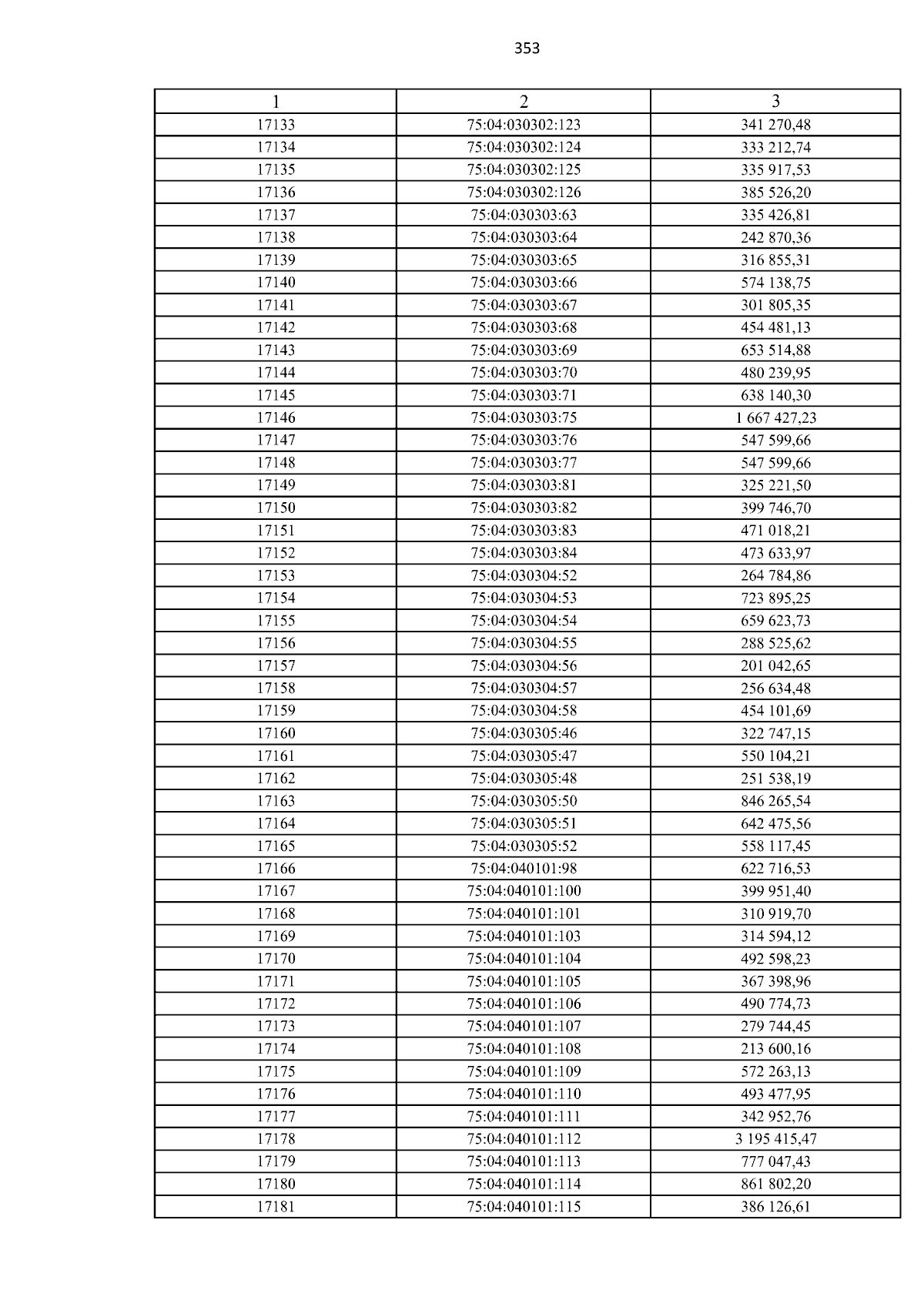 353

| 1 | 2 | 3 |
|---|---|---|
| 17133 | 75:04:030302:123 | 341 270,48 |
| 17134 | 75:04:030302:124 | 333 212,74 |
| 17135 | 75:04:030302:125 | 335 917,53 |
| 17136 | 75:04:030302:126 | 385 526,20 |
| 17137 | 75:04:030303:63 | 335 426,81 |
| 17138 | 75:04:030303:64 | 242 870,36 |
| 17139 | 75:04:030303:65 | 316 855,31 |
| 17140 | 75:04:030303:66 | 574 138,75 |
| 17141 | 75:04:030303:67 | 301 805,35 |
| 17142 | 75:04:030303:68 | 454 481,13 |
| 17143 | 75:04:030303:69 | 653 514,88 |
| 17144 | 75:04:030303:70 | 480 239,95 |
| 17145 | 75:04:030303:71 | 638 140,30 |
| 17146 | 75:04:030303:75 | 1 667 427,23 |
| 17147 | 75:04:030303:76 | 547 599,66 |
| 17148 | 75:04:030303:77 | 547 599,66 |
| 17149 | 75:04:030303:81 | 325 221,50 |
| 17150 | 75:04:030303:82 | 399 746,70 |
| 17151 | 75:04:030303:83 | 471 018,21 |
| 17152 | 75:04:030303:84 | 473 633,97 |
| 17153 | 75:04:030304:52 | 264 784,86 |
| 17154 | 75:04:030304:53 | 723 895,25 |
| 17155 | 75:04:030304:54 | 659 623,73 |
| 17156 | 75:04:030304:55 | 288 525,62 |
| 17157 | 75:04:030304:56 | 201 042,65 |
| 17158 | 75:04:030304:57 | 256 634,48 |
| 17159 | 75:04:030304:58 | 454 101,69 |
| 17160 | 75:04:030305:46 | 322 747,15 |
| 17161 | 75:04:030305:47 | 550 104,21 |
| 17162 | 75:04:030305:48 | 251 538,19 |
| 17163 | 75:04:030305:50 | 846 265,54 |
| 17164 | 75:04:030305:51 | 642 475,56 |
| 17165 | 75:04:030305:52 | 558 117,45 |
| 17166 | 75:04:040101:98 | 622 716,53 |
| 17167 | 75:04:040101:100 | 399 951,40 |
| 17168 | 75:04:040101:101 | 310 919,70 |
| 17169 | 75:04:040101:103 | 314 594,12 |
| 17170 | 75:04:040101:104 | 492 598,23 |
| 17171 | 75:04:040101:105 | 367 398,96 |
| 17172 | 75:04:040101:106 | 490 774,73 |
| 17173 | 75:04:040101:107 | 279 744,45 |
| 17174 | 75:04:040101:108 | 213 600,16 |
| 17175 | 75:04:040101:109 | 572 263,13 |
| 17176 | 75:04:040101:110 | 493 477,95 |
| 17177 | 75:04:040101:111 | 342 952,76 |
| 17178 | 75:04:040101:112 | 3 195 415,47 |
| 17179 | 75:04:040101:113 | 777 047,43 |
| 17180 | 75:04:040101:114 | 861 802,20 |
| 17181 | 75:04:040101:115 | 386 126,61 |